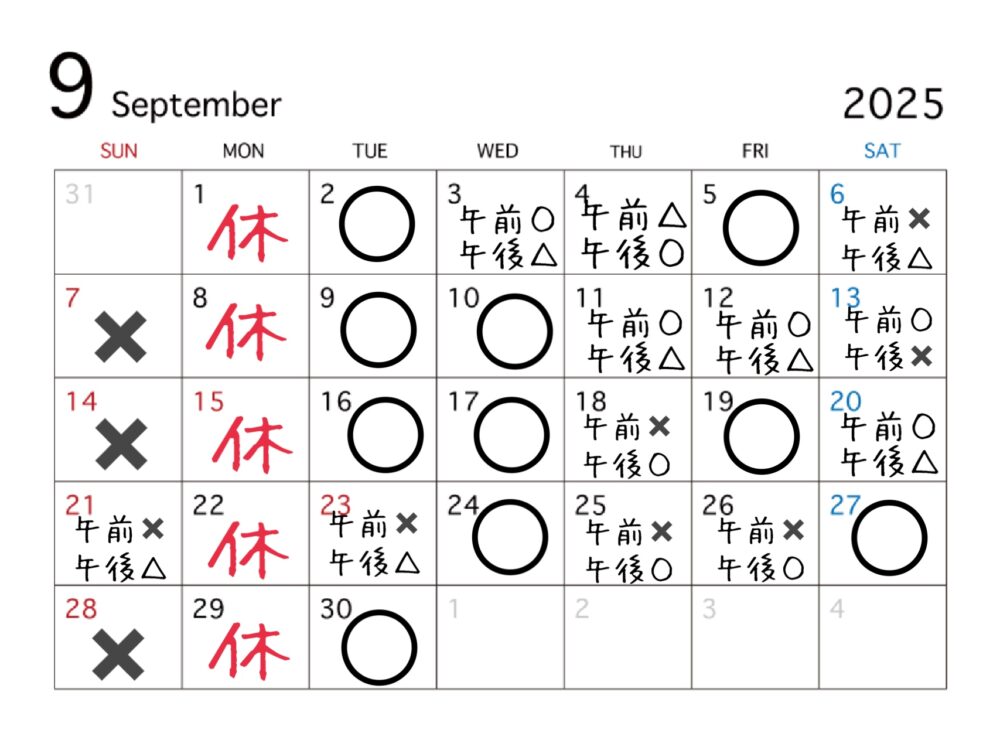 9 September 2025

| SUN | MON | TUE | WED | THU | FRI | SAT |
|---|---|---|---|---|---|---|
| 31 | 1 休 | 2 ○ | 3 午前○ 午後△ | 4 午前△ 午後○ | 5 ○ | 6 午前× 午後△ |
| 7 × | 8 休 | 9 ○ | 10 ○ | 11 午前○ 午後△ | 12 午前○ 午後△ | 13 午前○ 午後× |
| 14 × | 15 休 | 16 ○ | 17 ○ | 18 午前× 午後○ | 19 ○ | 20 午前○ 午後△ |
| 21 午前× 午後△ | 22 休 | 23 午前× 午後△ | 24 ○ | 25 午前× 午後○ | 26 午前× 午後○ | 27 ○ |
| 28 × | 29 休 | 30 ○ | 1 | 2 | 3 | 4 |